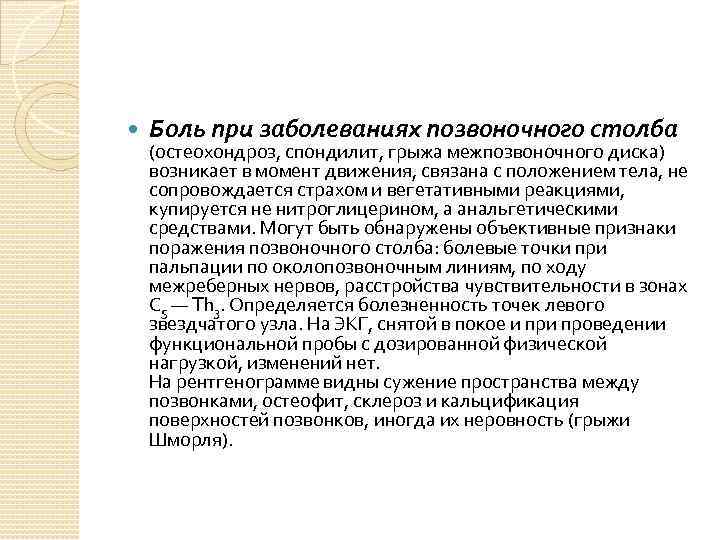 Боль при заболеваниях позвоночного столба (остеохондроз, спондилит, грыжа межпозвоночного диска) возникает в момент движения, связана с положением тела, не сопровождается страхом и вегетативными реакциями, купируется не нитроглицерином, а анальгетическими средствами. Могут быть обнаружены объективные признаки поражения позвоночного столба: болевые точки при пальпации по околопозвоночным линиям, по ходу межреберных нервов, расстройства чувствительности в зонах $C_5$ — $Th_3$. Определяется болезненность точек левого звездчатого узла. На ЭКГ, снятой в покое и при проведении функциональной пробы с дозированной физической нагрузкой, изменений нет.
На рентгенограмме видны сужение пространства между позвонками, остеофит, склероз и кальцификация поверхностей позвонков, иногда их неровность (грыжи Шморля).